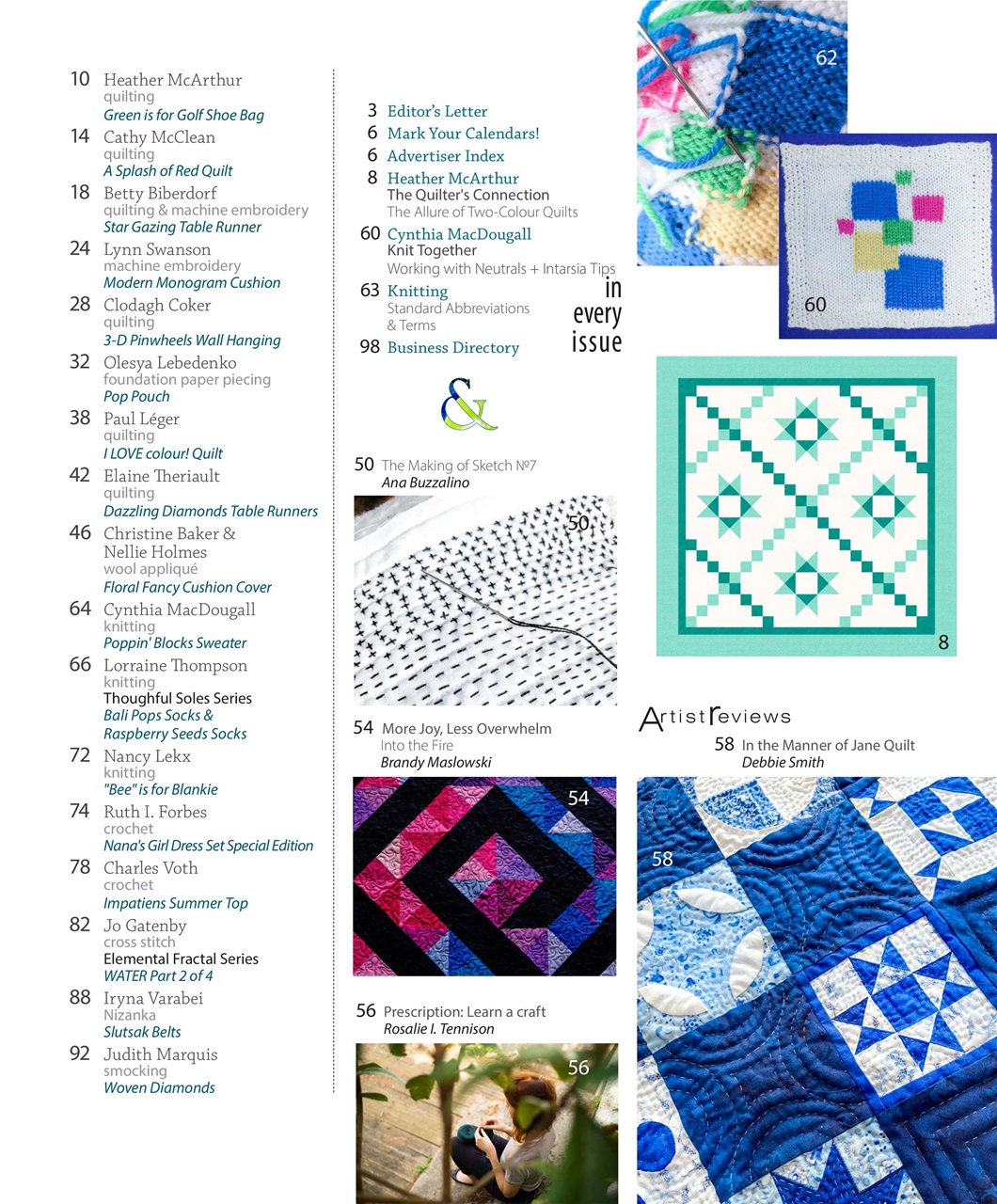 10 Heather McArthur
quilting
Green is for Golf Shoe Bag

14 Cathy McClean
quilting
A Splash of Red Quilt

18 Betty Biberdorf
quilting & machine embroidery
Star Gazing Table Runner

24 Lynn Swanson
machine embroidery
Modern Monogram Cushion

28 Clodagh Coker
quilting
3-D Pinwheels Wall Hanging

32 Olesya Lebedenko
foundation paper piecing
Pop Pouch

38 Paul Léger
quilting
I LOVE colour! Quilt

42 Elaine Theriault
quilting
Dazzling Diamonds Table Runners

46 Christine Baker & Nellie Holmes
wool appliqué
Floral Fancy Cushion Cover

64 Cynthia MacDougall
knitting
Poppin' Blocks Sweater

66 Lorraine Thompson
knitting
Thoughful Soles Series
Bali Pops Socks & Raspberry Seeds Socks

72 Nancy Lekx
knitting
"Bee" is for Blankie

74 Ruth I. Forbes
crochet
Nana's Girl Dress Set Special Edition

78 Charles Voth
crochet
Impatiens Summer Top

82 Jo Gatenby
cross stitch
Elemental Fractal Series
WATER Part 2 of 4

88 Iryna Varabei
Nizanka
Slutsak Belts

92 Judith Marquis
smocking
Woven Diamonds

3 Editor's Letter
6 Mark Your Calendars!
6 Advertiser Index
8 Heather McArthur
The Quilter's Connection
The Allure of Two-Colour Quilts
60 Cynthia MacDougall
Knit Together
Working with Neutrals + Intarsia Tips
63 Knitting
Standard Abbreviations & Terms
98 Business Directory

in every issue

&

50 The Making of Sketch №7
Ana Buzzalino

50

54 More Joy, Less Overwhelm
Into the Fire
Brandy Maslowski

54

56 Prescription: Learn a craft
Rosalie I. Tennison

56

62

60

8

Artist reviews
58 In the Manner of Jane Quilt
Debbie Smith

58